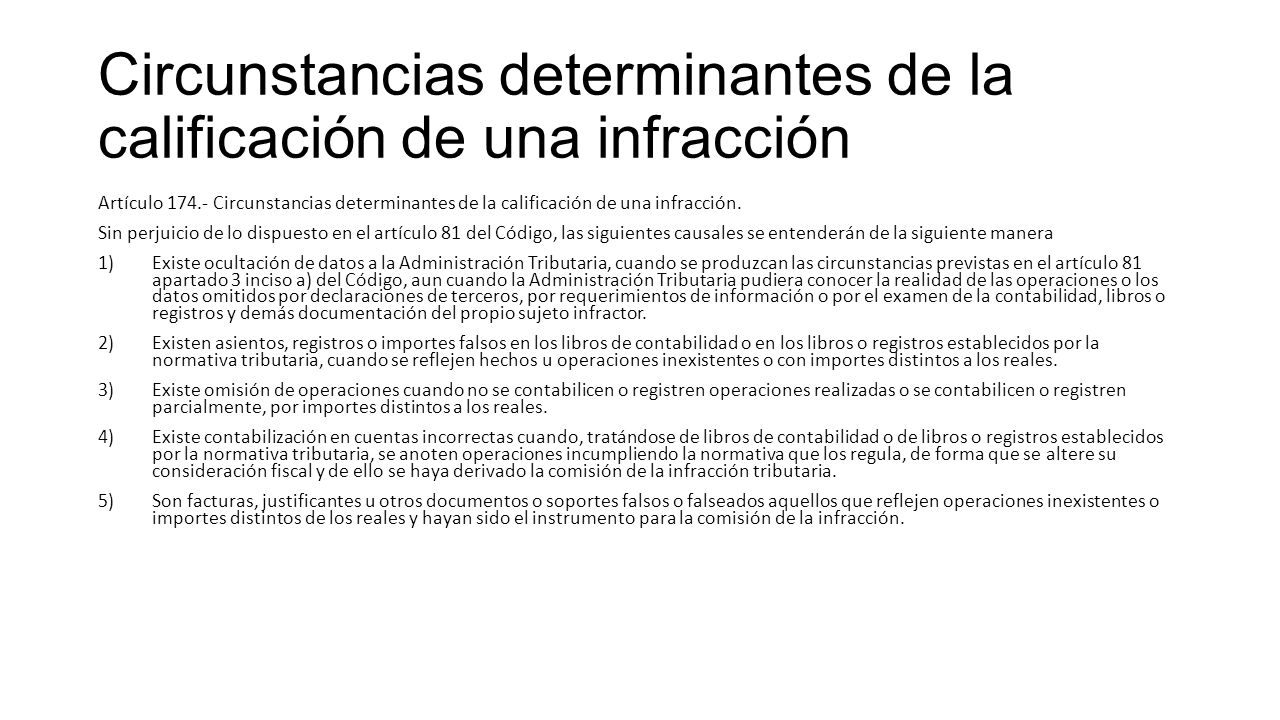 Circunstancias determinantes de la calificación de una infracción

Artículo 174.- Circunstancias determinantes de la calificación de una infracción.

Sin perjuicio de lo dispuesto en el artículo 81 del Código, las siguientes causales se entenderán de la siguiente manera

1) Existe ocultación de datos a la Administración Tributaria, cuando se produzcan las circunstancias previstas en el artículo 81 apartado 3 inciso a) del Código, aun cuando la Administración Tributaria pudiera conocer la realidad de las operaciones o los datos omitidos por declaraciones de terceros, por requerimientos de información o por el examen de la contabilidad, libros o registros y demás documentación del propio sujeto infractor.

2) Existen asientos, registros o importes falsos en los libros de contabilidad o en los libros o registros establecidos por la normativa tributaria, cuando se reflejen hechos u operaciones inexistentes o con importes distintos a los reales.

3) Existe omisión de operaciones cuando no se contabilicen o registren operaciones realizadas o se contabilicen o registren parcialmente, por importes distintos a los reales.

4) Existe contabilización en cuentas incorrectas cuando, tratándose de libros de contabilidad o de libros o registros establecidos por la normativa tributaria, se anoten operaciones incumpliendo la normativa que los regula, de forma que se altere su consideración fiscal y de ello se haya derivado la comisión de la infracción tributaria.

5) Son facturas, justificantes u otros documentos o soportes falsos o falseados aquellos que reflejen operaciones inexistentes o importes distintos de los reales y hayan sido el instrumento para la comisión de la infracción.